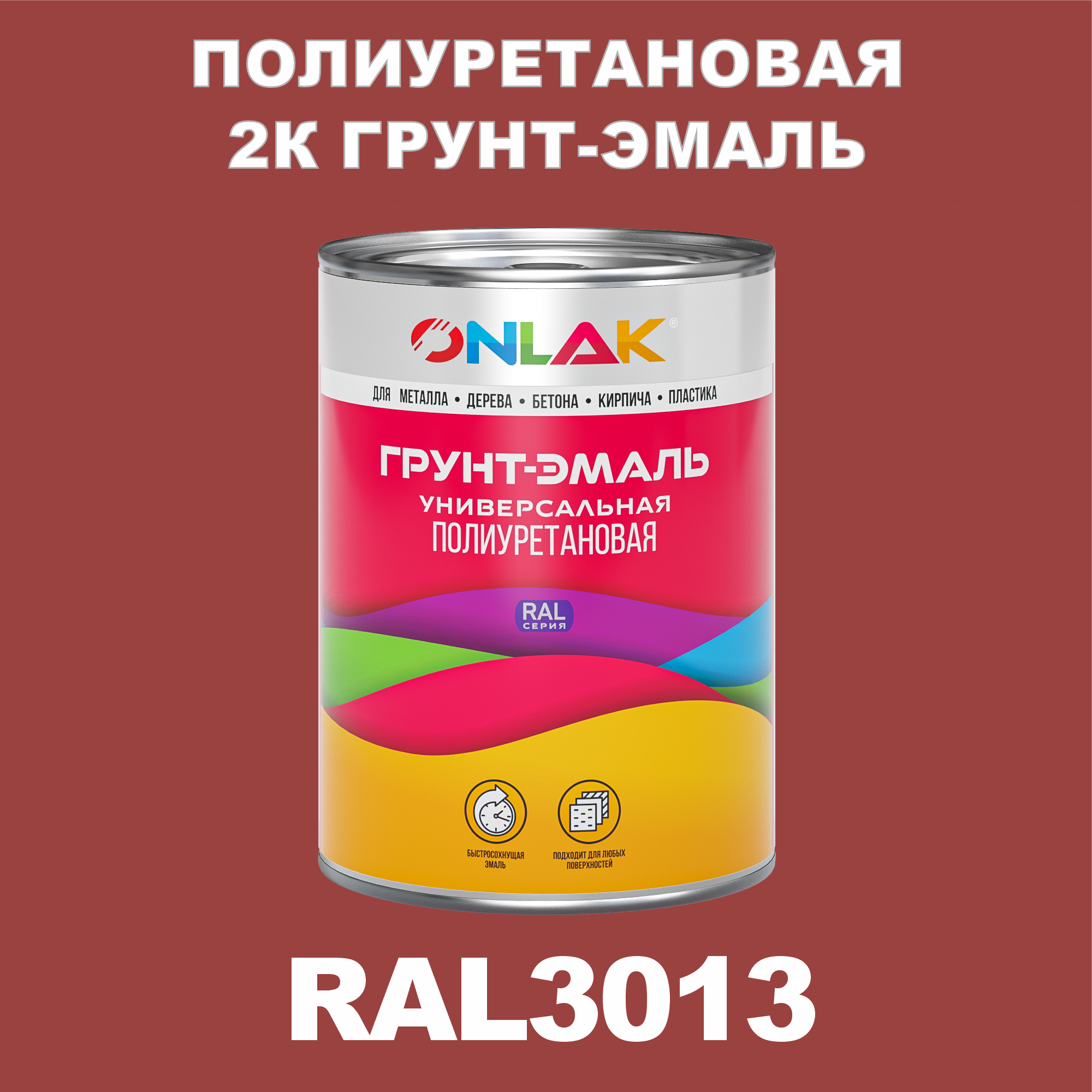 ПОЛИУРЕТАНОВАЯ
2К ГРУНТ-ЭМАЛЬ

ONLAK®

ДЛЯ МЕТАЛЛА • ДЕРЕВА • БЕТОНА • КИРПИЧА • ПЛАСТИКА

ГРУНТ-ЭМАЛЬ
УНИВЕРСАЛЬНАЯ
ПОЛИУРЕТАНОВАЯ

RAL
СЕРИЯ

БЫСТРОСОХНУЩАЯ ЭМАЛЬ

ПОДХОДИТ ДЛЯ ЛЮБЫХ ПОВЕРХНОСТЕЙ

RAL3013